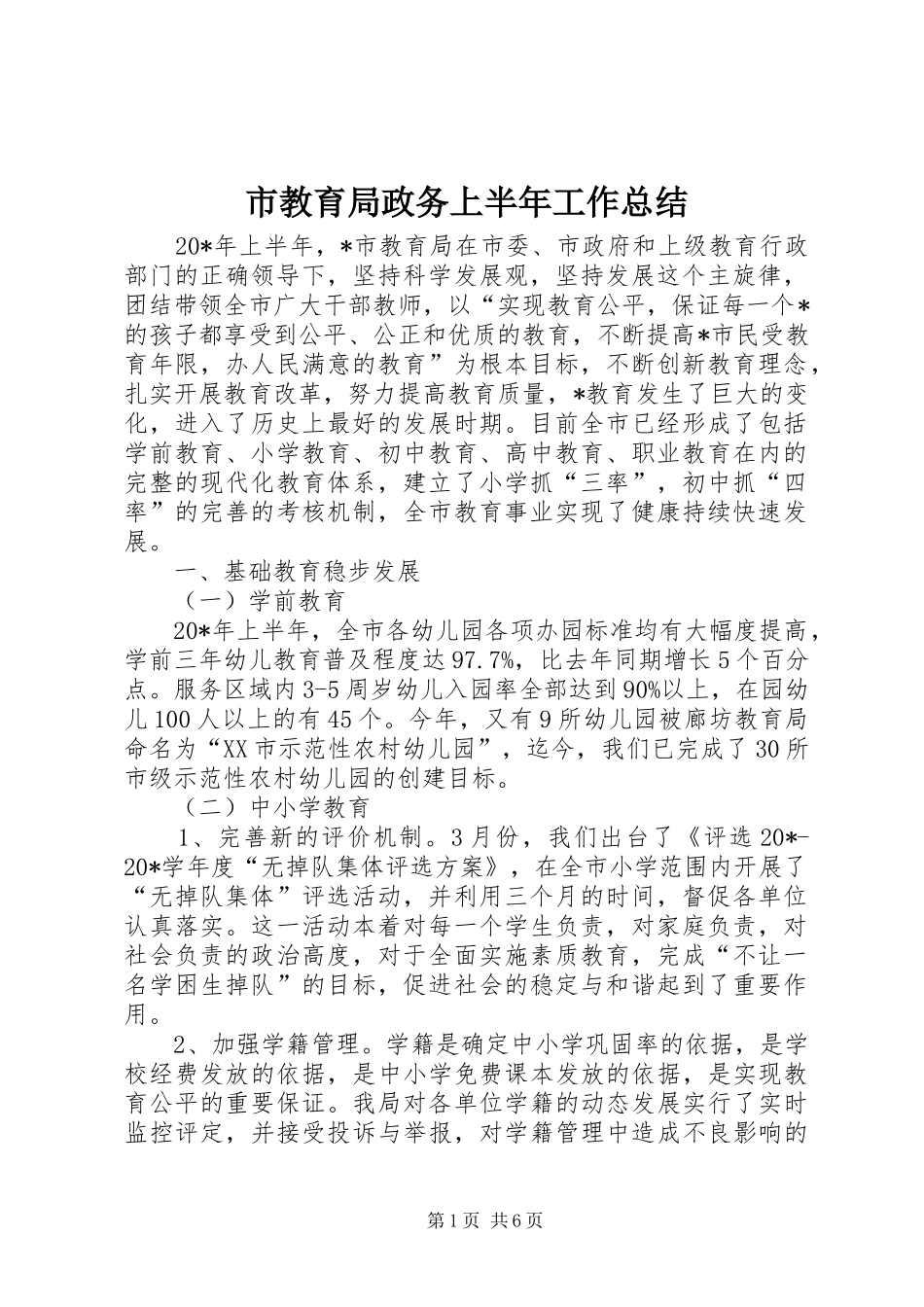 市教育局政务上半年工作总结

20*年上半年，*市教育局在市委、市政府和上级教育行政部门的正确领导下，坚持科学发展观，坚持发展这个主旋律，团结带领全市广大干部教师，以“实现教育公平，保证每一个*的孩子都享受到公平、公正和优质的教育，不断提高*市民受教育年限，办人民满意的教育”为根本目标，不断创新教育理念，扎实开展教育改革，努力提高教育质量，*教育发生了巨大的变化，进入了历史上最好的发展时期。目前全市已经形成了包括学前教育、小学教育、初中教育、高中教育、职业教育在内的完整的现代化教育体系，建立了小学抓“三率”，初中抓“四率”的完善的考核机制，全市教育事业实现了健康持续快速发展。

一、基础教育稳步发展

（一）学前教育

20*年上半年，全市各幼儿园各项办园标准均有大幅度提高，学前三年幼儿教育普及程度达97.7%，比去年同期增长5个百分点。服务区域内3-5周岁幼儿入园率全部达到90%以上，在园幼儿100人以上的有45个。今年，又有9所幼儿园被廊坊教育局命名为“XX市示范性农村幼儿园”，迄今，我们已完成了30所市级示范性农村幼儿园的创建目标。

（二）中小学教育

1、完善新的评价机制。3月份，我们出台了《评选20*-20*学年度“无掉队集体评选方案》，在全市小学范围内开展了“无掉队集体”评选活动，并利用三个月的时间，督促各单位认真落实。这一活动本着对每一个学生负责，对家庭负责，对社会负责的政治高度，对于全面实施素质教育，完成“不让一名学困生掉队”的目标，促进社会的稳定与和谐起到了重要作用。

2、加强学籍管理。学籍是确定中小学巩固率的依据，是学校经费发放的依据，是中小学免费课本发放的依据，是实现教育公平的重要保证。我局对各单位学籍的动态发展实行了实时监控评定，并接受投诉与举报，对学籍管理中造成不良影响的

第1页 共6页